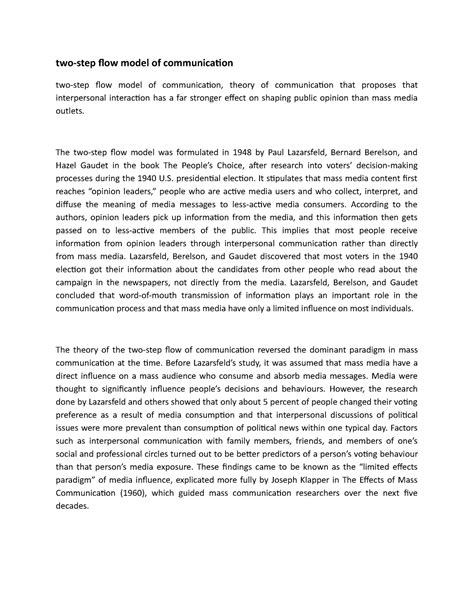 two-step flow model of communication

two-step flow model of communication, theory of communication that proposes that interpersonal interaction has a far stronger effect on shaping public opinion than mass media outlets.

The two-step flow model was formulated in 1948 by Paul Lazarsfeld, Bernard Berelson, and Hazel Gaudet in the book The People's Choice, after research into voters' decision-making processes during the 1940 U.S. presidential election. It stipulates that mass media content first reaches "opinion leaders," people who are active media users and who collect, interpret, and diffuse the meaning of media messages to less-active media consumers. According to the authors, opinion leaders pick up information from the media, and this information then gets passed on to less-active members of the public. This implies that most people receive information from opinion leaders through interpersonal communication rather than directly from mass media. Lazarsfeld, Berelson, and Gaudet discovered that most voters in the 1940 election got their information about the candidates from other people who read about the campaign in the newspapers, not directly from the media. Lazarsfeld, Berelson, and Gaudet concluded that word-of-mouth transmission of information plays an important role in the communication process and that mass media have only a limited influence on most individuals.

The theory of the two-step flow of communication reversed the dominant paradigm in mass communication at the time. Before Lazarsfeld's study, it was assumed that mass media have a direct influence on a mass audience who consume and absorb media messages. Media were thought to significantly influence people's decisions and behaviours. However, the research done by Lazarsfeld and others showed that only about 5 percent of people changed their voting preference as a result of media consumption and that interpersonal discussions of political issues were more prevalent than consumption of political news within one typical day. Factors such as interpersonal communication with family members, friends, and members of one's social and professional circles turned out to be better predictors of a person's voting behaviour than that person's media exposure. These findings came to be known as the "limited effects paradigm" of media influence, explicated more fully by Joseph Klapper in The Effects of Mass Communication (1960), which guided mass communication researchers over the next five decades.